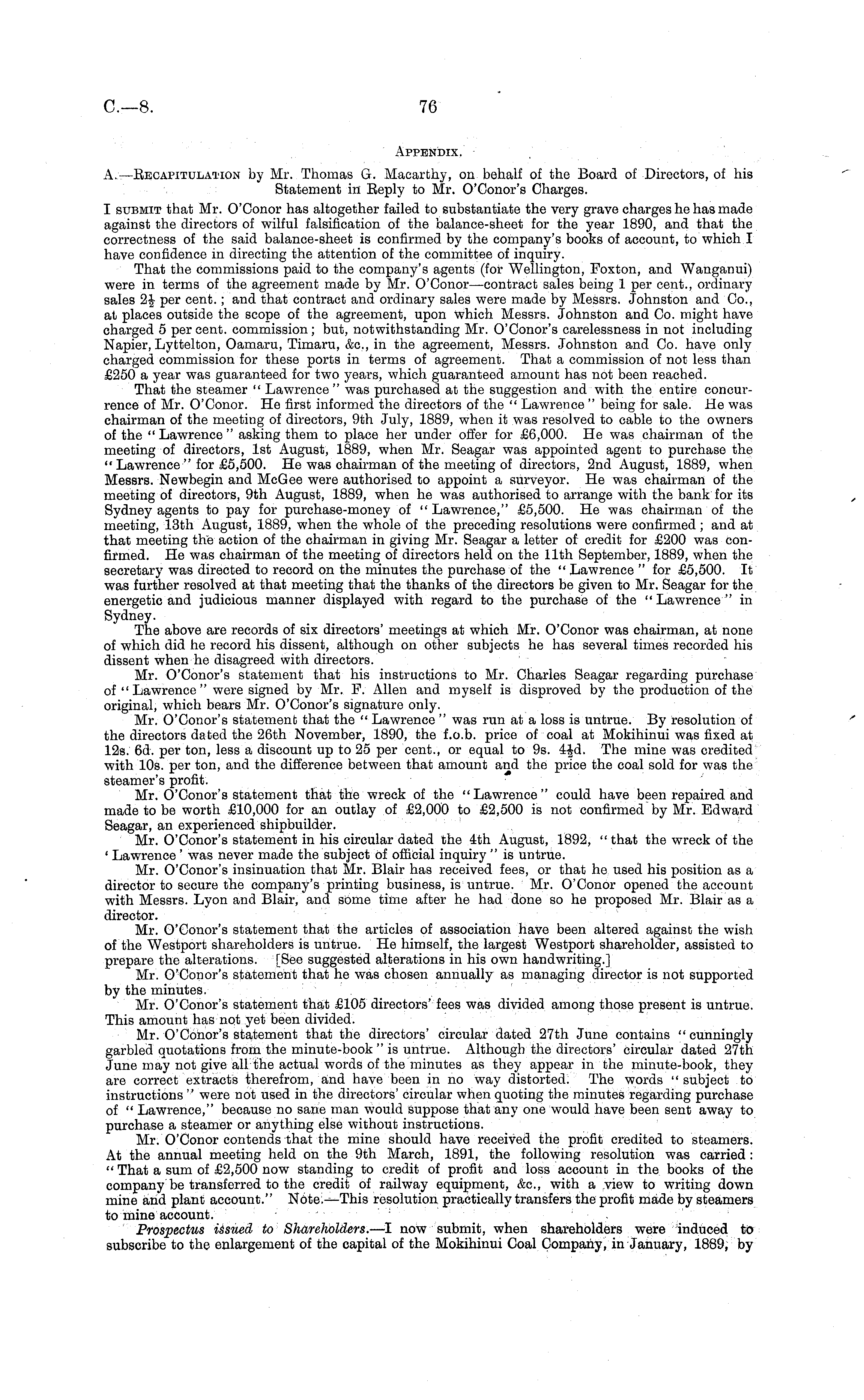 C.—8. 76

APPENDIX.

A.—RECAPITULATION by Mr. Thomas G. Macarthy, on behalf of the Board of Directors, of his Statement in Reply to Mr. O'Conor's Charges.

I SUBMIT that Mr. O'Conor has altogether failed to substantiate the very grave charges he has made against the directors of wilful falsification of the balance-sheet for the year 1890, and that the correctness of the said balance-sheet is confirmed by the company's books of account, to which I have confidence in directing the attention of the committee of inquiry.

That the commissions paid to the company's agents (for Wellington, Foxton, and Wanganui) were in terms of the agreement made by Mr. O'Conor—contract sales being 1 per cent., ordinary sales $2\frac{1}{2}$ per cent.; and that contract and ordinary sales were made by Messrs. Johnston and Co., at places outside the scope of the agreement, upon which Messrs. Johnston and Co. might have charged 5 per cent. commission; but, notwithstanding Mr. O'Conor's carelessness in not including Napier, Lyttelton, Oamaru, Timaru, &c., in the agreement, Messrs. Johnston and Co. have only charged commission for these ports in terms of agreement. That a commission of not less than £250 a year was guaranteed for two years, which guaranteed amount has not been reached.

That the steamer "Lawrence" was purchased at the suggestion and with the entire concurrence of Mr. O'Conor. He first informed the directors of the "Lawrence" being for sale. He was chairman of the meeting of directors, 9th July, 1889, when it was resolved to cable to the owners of the "Lawrence" asking them to place her under offer for £6,000. He was chairman of the meeting of directors, 1st August, 1889, when Mr. Seagar was appointed agent to purchase the "Lawrence" for £5,500. He was chairman of the meeting of directors, 2nd August, 1889, when Messrs. Newbegin and McGee were authorised to appoint a surveyor. He was chairman of the meeting of directors, 9th August, 1889, when he was authorised to arrange with the bank for its Sydney agents to pay for purchase-money of "Lawrence," £5,500. He was chairman of the meeting, 13th August, 1889, when the whole of the preceding resolutions were confirmed; and at that meeting the action of the chairman in giving Mr. Seagar a letter of credit for £200 was confirmed. He was chairman of the meeting of directors held on the 11th September, 1889, when the secretary was directed to record on the minutes the purchase of the "Lawrence" for £5,500. It was further resolved at that meeting that the thanks of the directors be given to Mr. Seagar for the energetic and judicious manner displayed with regard to the purchase of the "Lawrence" in Sydney.

The above are records of six directors' meetings at which Mr. O'Conor was chairman, at none of which did he record his dissent, although on other subjects he has several times recorded his dissent when he disagreed with directors.

Mr. O'Conor's statement that his instructions to Mr. Charles Seagar regarding purchase of "Lawrence" were signed by Mr. F. Allen and myself is disproved by the production of the original, which bears Mr. O'Conor's signature only.

Mr. O'Conor's statement that the "Lawrence" was run at a loss is untrue. By resolution of the directors dated the 26th November, 1890, the f.o.b. price of coal at Mokihinui was fixed at 12s. 6d. per ton, less a discount up to 25 per cent., or equal to 9s. $4\frac{1}{2}$d. The mine was credited with 10s. per ton, and the difference between that amount and the price the coal sold for was the steamer's profit.

Mr. O'Conor's statement that the wreck of the "Lawrence" could have been repaired and made to be worth £10,000 for an outlay of £2,000 to £2,500 is not confirmed by Mr. Edward Seagar, an experienced shipbuilder.

Mr. O'Conor's statement in his circular dated the 4th August, 1892, "that the wreck of the 'Lawrence' was never made the subject of official inquiry" is untrue.

Mr. O'Conor's insinuation that Mr. Blair has received fees, or that he used his position as a director to secure the company's printing business, is untrue. Mr. O'Conor opened the account with Messrs. Lyon and Blair, and some time after he had done so he proposed Mr. Blair as a director.

Mr. O'Conor's statement that the articles of association have been altered against the wish of the Westport shareholders is untrue. He himself, the largest Westport shareholder, assisted to prepare the alterations. [See suggested alterations in his own handwriting.]

Mr. O'Conor's statement that he was chosen annually as managing director is not supported by the minutes.

Mr. O'Conor's statement that £105 directors' fees was divided among those present is untrue. This amount has not yet been divided.

Mr. O'Conor's statement that the directors' circular dated 27th June contains "cunningly garbled quotations from the minute-book" is untrue. Although the directors' circular dated 27th June may not give all the actual words of the minutes as they appear in the minute-book, they are correct extracts therefrom, and have been in no way distorted. The words "subject to instructions" were not used in the directors' circular when quoting the minutes regarding purchase of "Lawrence," because no sane man would suppose that any one would have been sent away to purchase a steamer or anything else without instructions.

Mr. O'Conor contends that the mine should have received the profit credited to steamers. At the annual meeting held on the 9th March, 1891, the following resolution was carried: "That a sum of £2,500 now standing to credit of profit and loss account in the books of the company be transferred to the credit of railway equipment, &c., with a view to writing down mine and plant account." Note.—This resolution practically transfers the profit made by steamers to mine account.

Prospectus issued to Shareholders.—I now submit, when shareholders were induced to subscribe to the enlargement of the capital of the Mokihinui Coal Company, in January, 1889, by